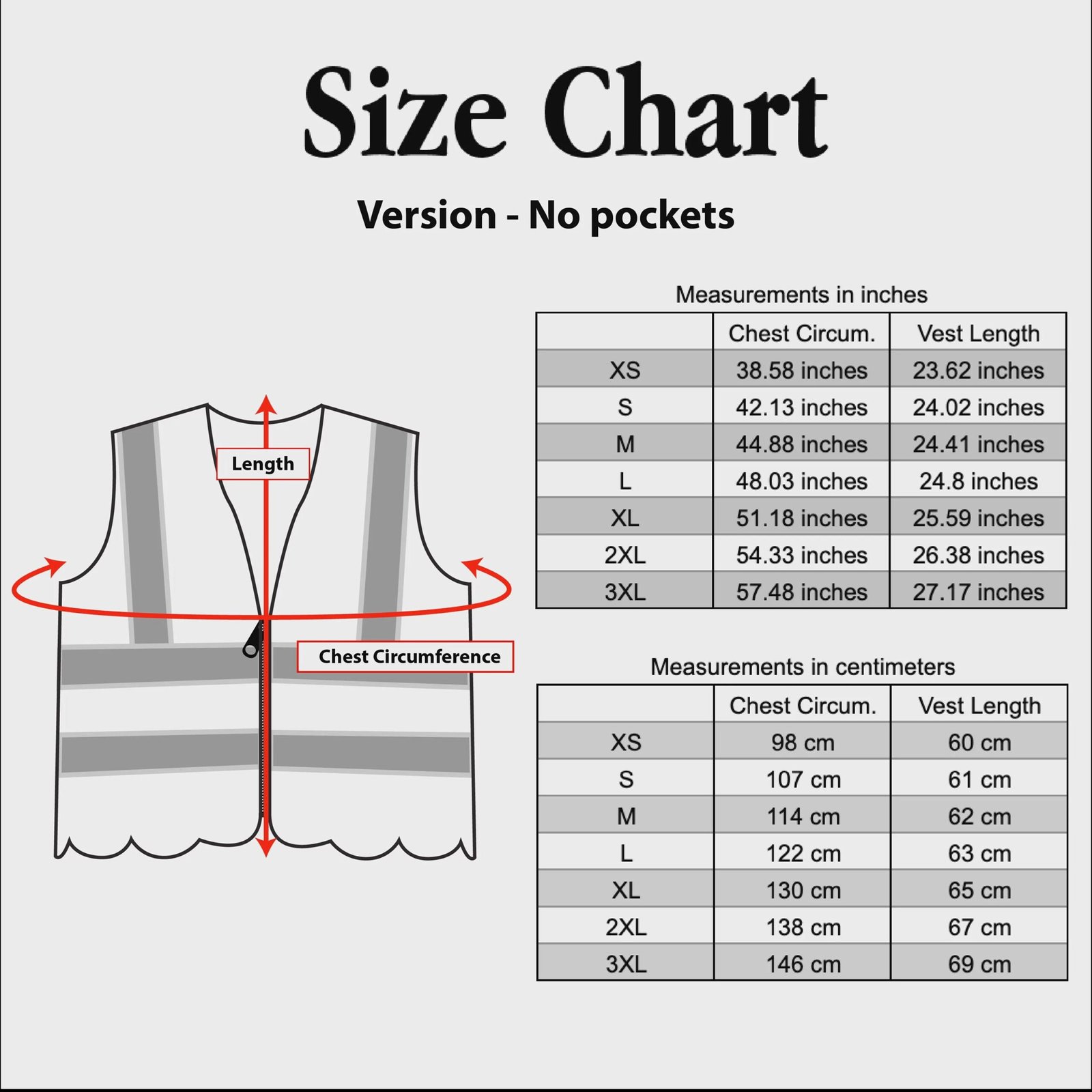 Size Chart

Version - No pockets

Length

Chest Circumference

Measurements in inches

| | Chest Circum. | Vest Length |
|---|---|---|
| XS | 38.58 inches | 23.62 inches |
| S | 42.13 inches | 24.02 inches |
| M | 44.88 inches | 24.41 inches |
| L | 48.03 inches | 24.8 inches |
| XL | 51.18 inches | 25.59 inches |
| 2XL | 54.33 inches | 26.38 inches |
| 3XL | 57.48 inches | 27.17 inches |

Measurements in centimeters

| | Chest Circum. | Vest Length |
|---|---|---|
| XS | 98 cm | 60 cm |
| S | 107 cm | 61 cm |
| M | 114 cm | 62 cm |
| L | 122 cm | 63 cm |
| XL | 130 cm | 65 cm |
| 2XL | 138 cm | 67 cm |
| 3XL | 146 cm | 69 cm |